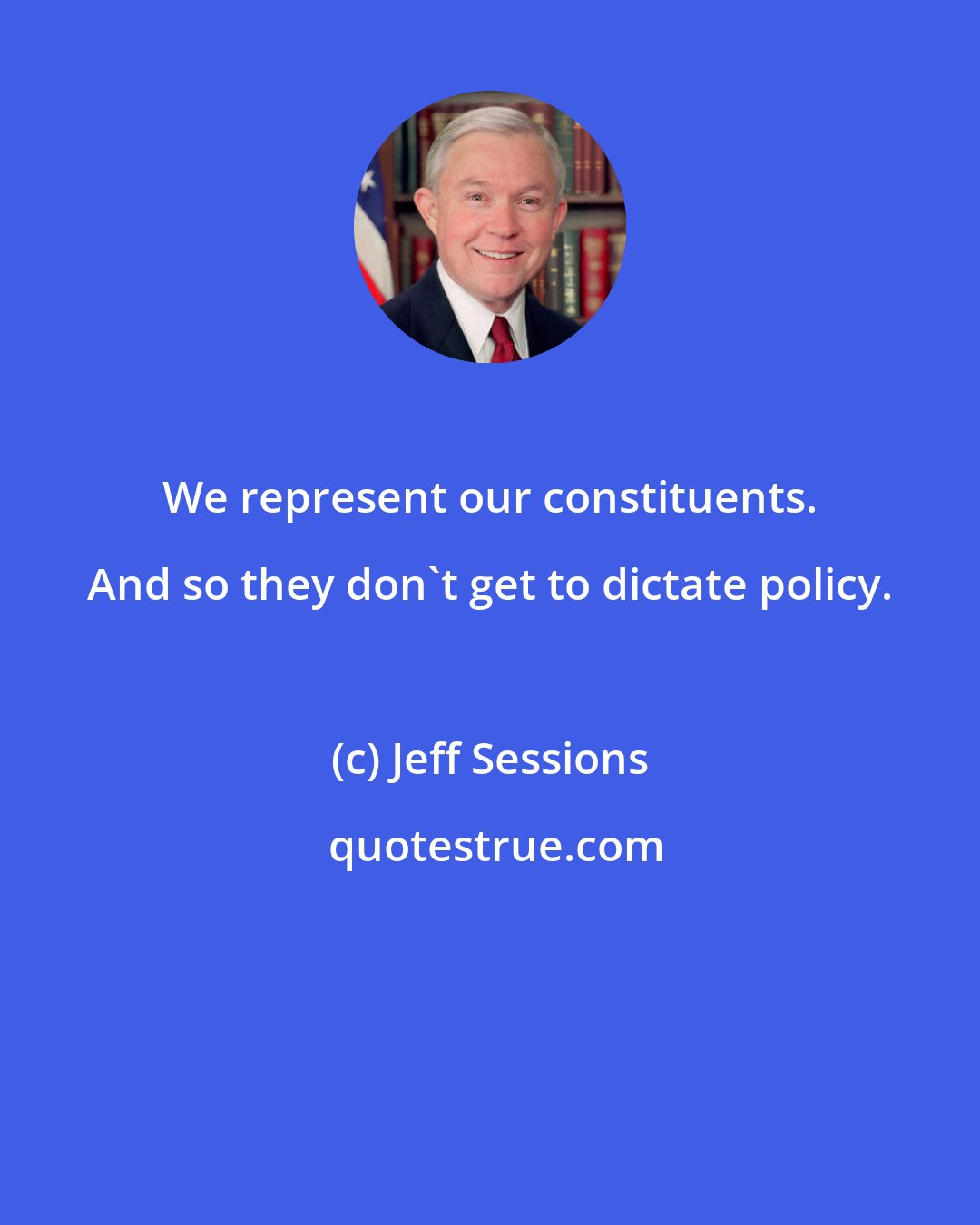 We represent our constituents. And so they don`t get to dictate policy.

(c) Jeff Sessions

quotestrue.com